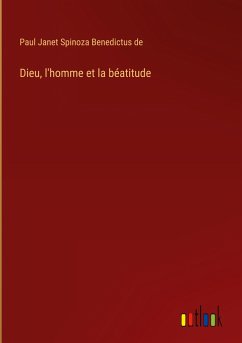 Paul Janet Spinoza Benedictus de

Dieu, l'homme et la béatitude

outlook